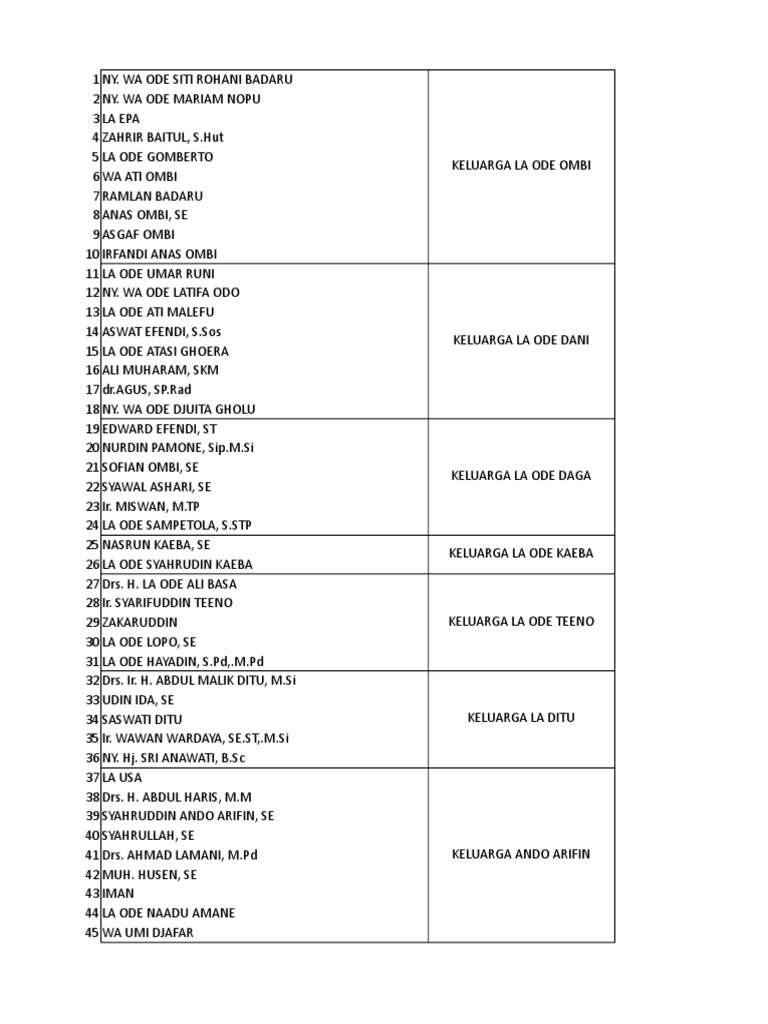 | | | |
|---|---|---|
| 1 | NY. WA ODE SITI ROHANI BADARU | KELUARGA LA ODE OMBI |
| 2 | NY. WA ODE MARIAM NOPU | |
| 3 | LA EPA | |
| 4 | ZAHRIR BAITUL, S.Hut | |
| 5 | LA ODE GOMBERTO | |
| 6 | WA ATI OMBI | |
| 7 | RAMLAN BADARU | |
| 8 | ANAS OMBI, SE | |
| 9 | ASGAF OMBI | |
| 10 | IRFANDI ANAS OMBI | |
| 11 | LA ODE UMAR RUNI | KELUARGA LA ODE DANI |
| 12 | NY. WA ODE LATIFA ODO | |
| 13 | LA ODE ATI MALEFU | |
| 14 | ASWAT EFENDI, S.Sos | |
| 15 | LA ODE ATASI GHOERA | |
| 16 | ALI MUHARAM, SKM | |
| 17 | dr.AGUS, SP.Rad | |
| 18 | NY. WA ODE DJUITA GHOLU | |
| 19 | EDWARD EFENDI, ST | KELUARGA LA ODE DAGA |
| 20 | NURDIN PAMONE, Sip.M.Si | |
| 21 | SOFIAN OMBI, SE | |
| 22 | SYAWAL ASHARI, SE | |
| 23 | Ir. MISWAN, M.TP | |
| 24 | LA ODE SAMPETOLA, S.STP | |
| 25 | NASRUN KAEBA, SE | KELUARGA LA ODE KAEBA |
| 26 | LA ODE SYAHRUDIN KAEBA | |
| 27 | Drs. H. LA ODE ALI BASA | KELUARGA LA ODE TEENO |
| 28 | Ir. SYARIFUDDIN TEENO | |
| 29 | ZAKARUDDIN | |
| 30 | LA ODE LOPO, SE | |
| 31 | LA ODE HAYADIN, S.Pd,.M.Pd | |
| 32 | Drs. Ir. H. ABDUL MALIK DITU, M.Si | KELUARGA LA DITU |
| 33 | UDIN IDA, SE | |
| 34 | SASWATI DITU | |
| 35 | Ir. WAWAN WARDAYA, SE.ST,.M.Si | |
| 36 | NY. Hj. SRI ANAWATI, B.Sc | |
| 37 | LA USA | KELUARGA ANDO ARIFIN |
| 38 | Drs. H. ABDUL HARIS, M.M | |
| 39 | SYAHRUDDIN ANDO ARIFIN, SE | |
| 40 | SYAHRULLAH, SE | |
| 41 | Drs. AHMAD LAMANI, M.Pd | |
| 42 | MUH. HUSEN, SE | |
| 43 | IMAN | |
| 44 | LA ODE NAADU AMANE | |
| 45 | WA UMI DJAFAR | |